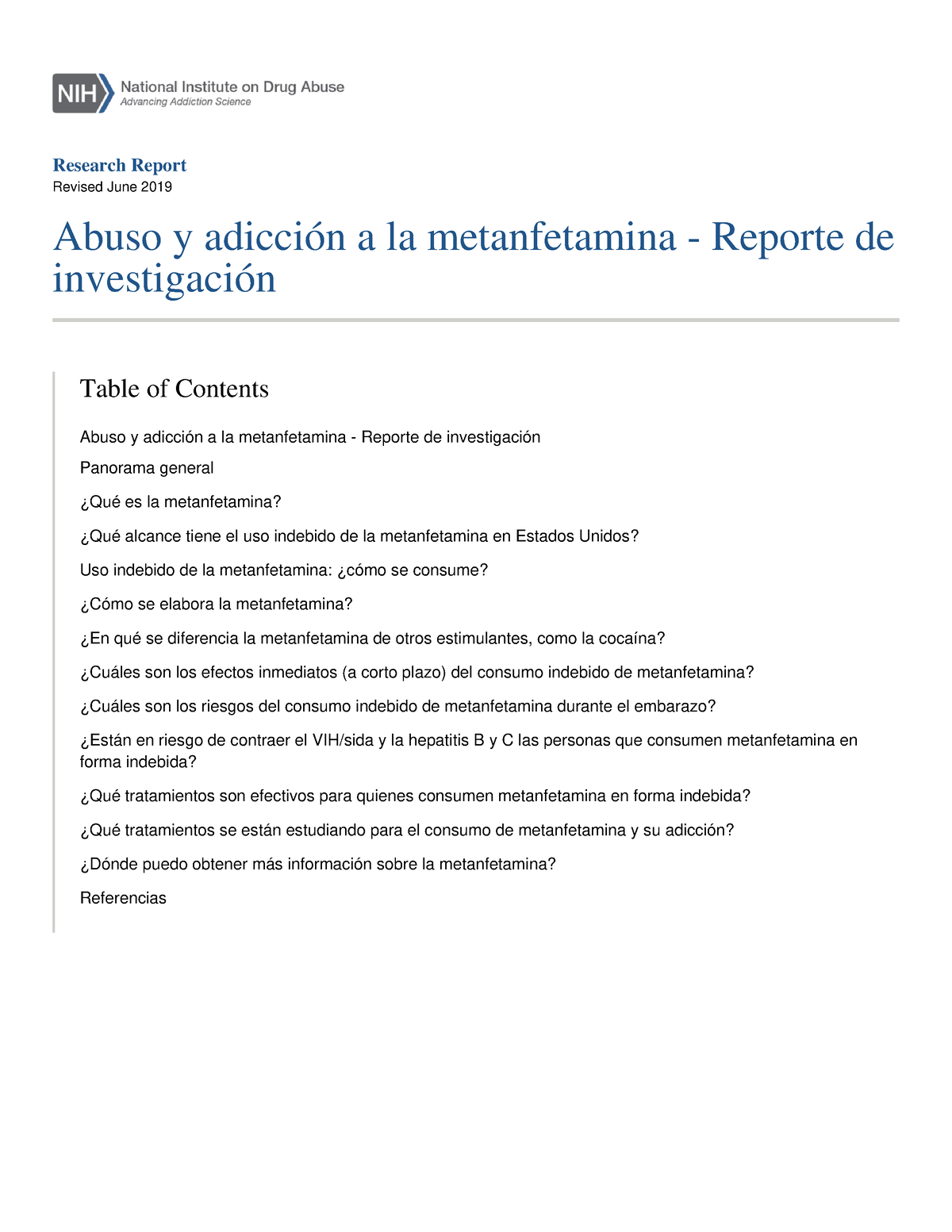 NIH National Institute on Drug Abuse
Advancing Addiction Science

Research Report
Revised June 2019

Abuso y adicción a la metanfetamina - Reporte de investigación

Table of Contents

Abuso y adicción a la metanfetamina - Reporte de investigación

Panorama general

¿Qué es la metanfetamina?

¿Qué alcance tiene el uso indebido de la metanfetamina en Estados Unidos?

Uso indebido de la metanfetamina: ¿cómo se consume?

¿Cómo se elabora la metanfetamina?

¿En qué se diferencia la metanfetamina de otros estimulantes, como la cocaína?

¿Cuáles son los efectos inmediatos (a corto plazo) del consumo indebido de metanfetamina?

¿Cuáles son los riesgos del consumo indebido de metanfetamina durante el embarazo?

¿Están en riesgo de contraer el VIH/sida y la hepatitis B y C las personas que consumen metanfetamina en forma indebida?

¿Qué tratamientos son efectivos para quienes consumen metanfetamina en forma indebida?

¿Qué tratamientos se están estudiando para el consumo de metanfetamina y su adicción?

¿Dónde puedo obtener más información sobre la metanfetamina?

Referencias